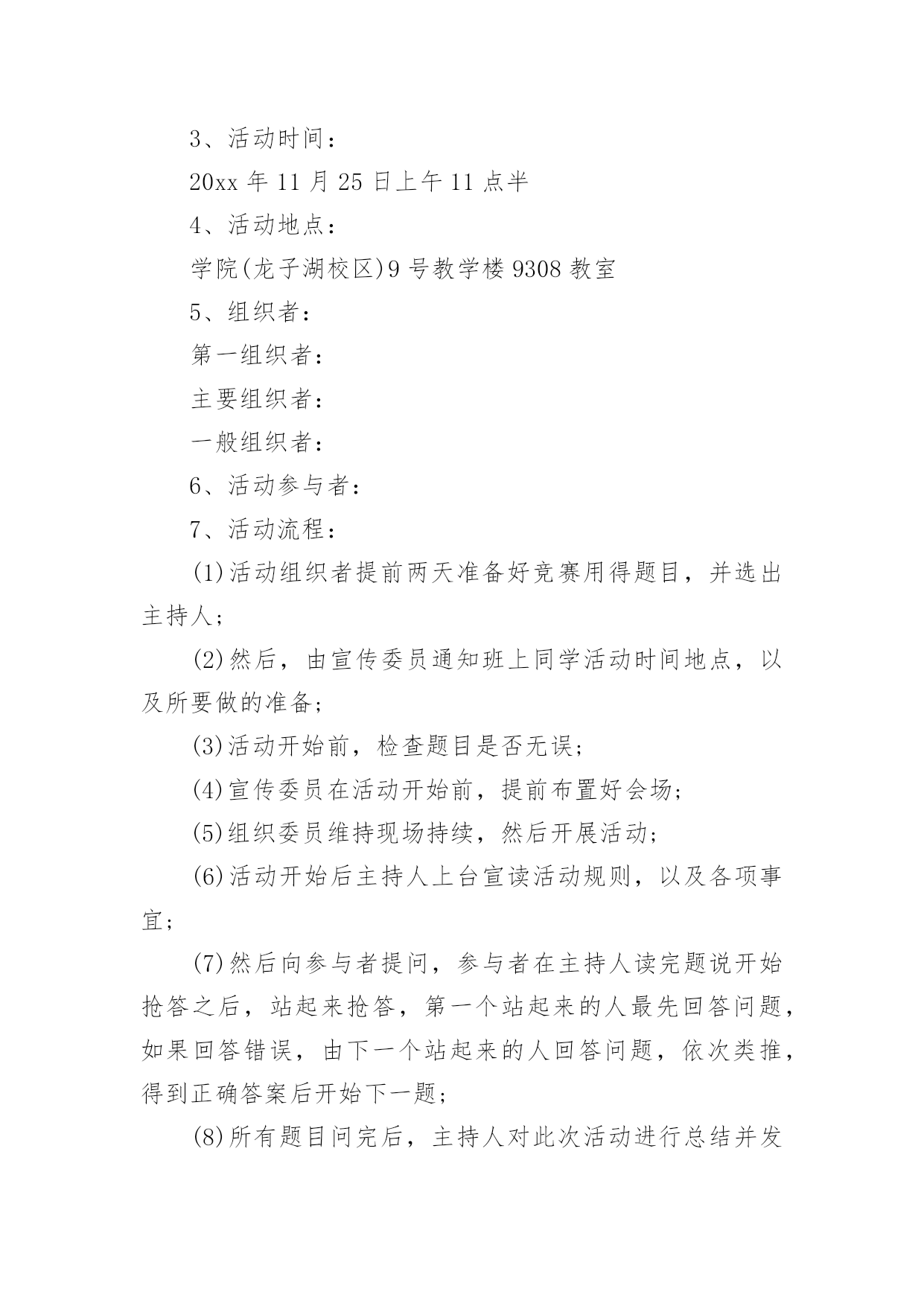 3、活动时间：

20xx 年 11 月 25 日上午 11 点半

4、活动地点：

学院(龙子湖校区)9 号教学楼 9308 教室

5、组织者：

第一组织者：

主要组织者：

一般组织者：

6、活动参与者：

7、活动流程：

(1)活动组织者提前两天准备好竞赛用得题目，并选出主持人；

(2)然后，由宣传委员通知班上同学活动时间地点，以及所要做的准备；

(3)活动开始前，检查题目是否无误；

(4)宣传委员在活动开始前，提前布置好会场；

(5)组织委员维持现场持续，然后开展活动；

(6)活动开始后主持人上台宣读活动规则，以及各项事宜；

(7)然后向参与者提问，参与者在主持人读完题说开始抢答之后，站起来抢答，第一个站起来的人最先回答问题，如果回答错误，由下一个站起来的人回答问题，依次类推，得到正确答案后开始下一题；

(8)所有题目问完后，主持人对此次活动进行总结并发